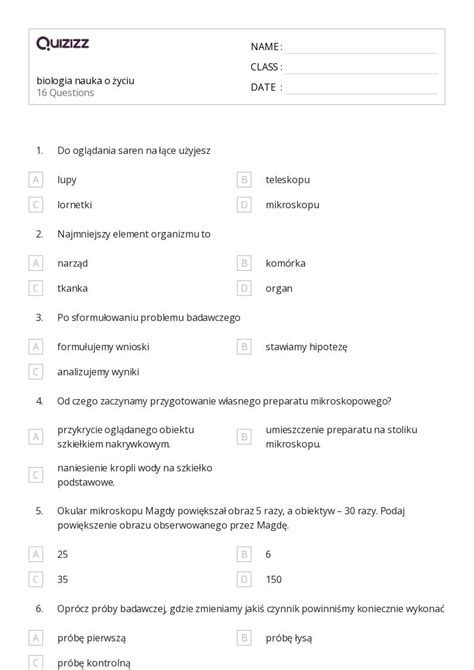 Quizizz

biologia nauka o życiu
16 Questions

NAME :
CLASS :
DATE :

1. Do oglądania saren na łące użyjesz

A lupy
B teleskopu
C lornetki
D mikroskopu

2. Najmniejszy element organizmu to

A narząd
B komórka
C tkanka
D organ

3. Po sformułowaniu problemu badawczego

A formułujemy wnioski
B stawiamy hipotezę
C analizujemy wyniki

4. Od czego zaczynamy przygotowanie własnego preparatu mikroskopowego?

A przykrycie oglądanego obiektu szkiełkiem nakrywkowym.
B umieszczenie preparatu na stoliku mikroskopu.
C naniesienie kropli wody na szkiełko podstawowe.

5. Okular mikroskopu Magdy powiększał obraz 5 razy, a obiektyw – 30 razy. Podaj powiększenie obrazu obserwowanego przez Magdę.

A 25
B 6
C 35
D 150

6. Oprócz próby badawczej, gdzie zmieniamy jakiś czynnik powinniśmy koniecznie wykonać

A próbę pierwszą
B próbę łysą
C próbę kontrolną